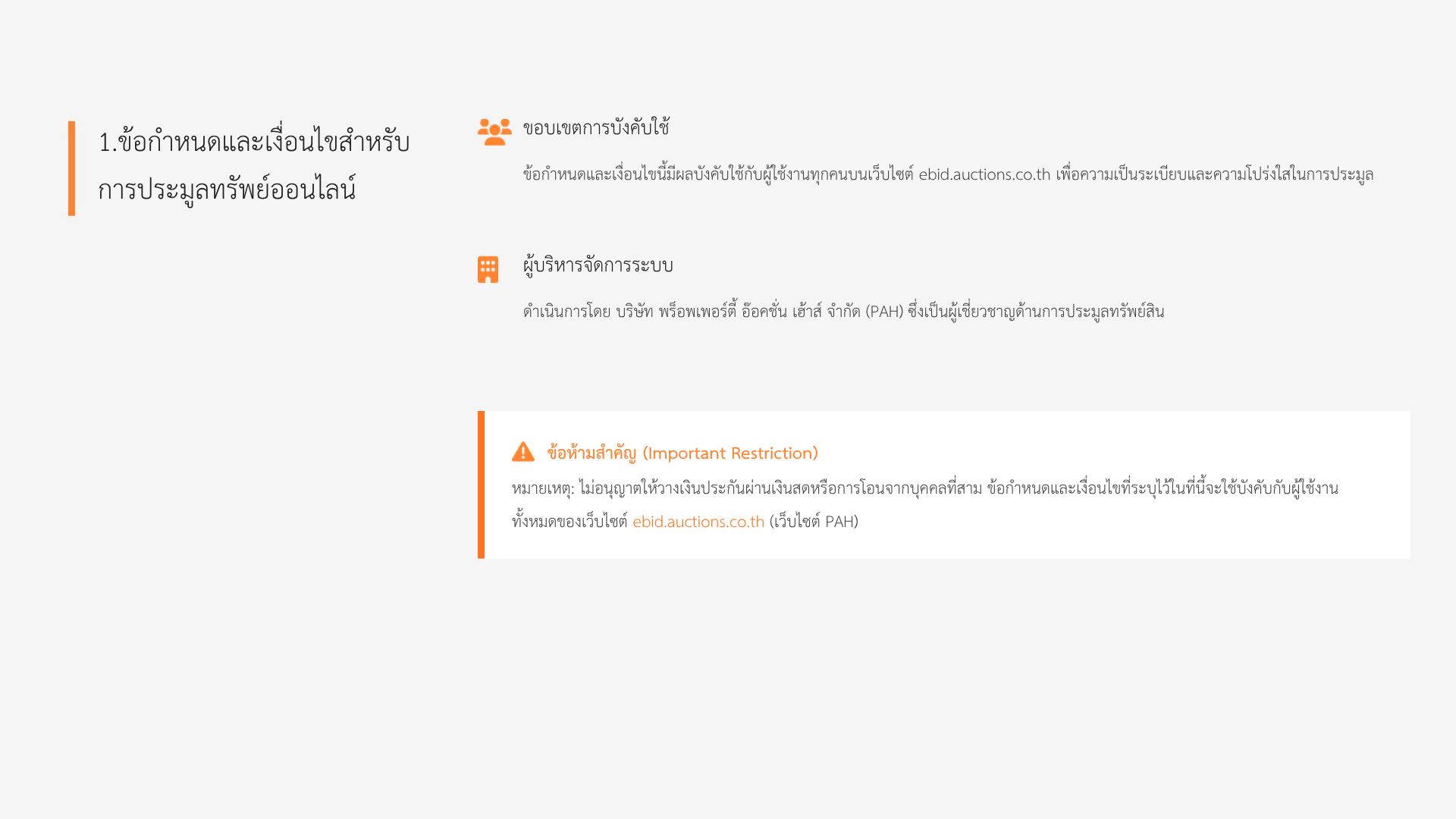 1.ข้อกำหนดและเงื่อนไขสำหรับการประมูลทรัพย์ออนไลน์

ขอบเขตการบังคับใช้

ข้อกำหนดและเงื่อนไขนี้มีผลบังคับใช้กับผู้ใช้งานทุกคนบนเว็บไซต์ ebid.auctions.co.th เพื่อความเป็นระเบียบและความโปร่งใสในการประมูล

ผู้บริหารจัดการระบบ

ดำเนินการโดย บริษัท พร็อพเพอร์ตี้ อ๊อคชั่น เฮ้าส์ จำกัด (PAH) ซึ่งเป็นผู้เชี่ยวชาญด้านการประมูลทรัพย์สิน

ข้อห้ามสำคัญ (Important Restriction)

หมายเหตุ: ไม่อนุญาตให้วางเงินประกันผ่านเงินสดหรือการโอนจากบุคคลที่สาม ข้อกำหนดและเงื่อนไขที่ระบุไว้ในที่นี้จะใช้บังคับกับผู้ใช้งานทั้งหมดของเว็บไซต์ ebid.auctions.co.th (เว็บไซต์ PAH)